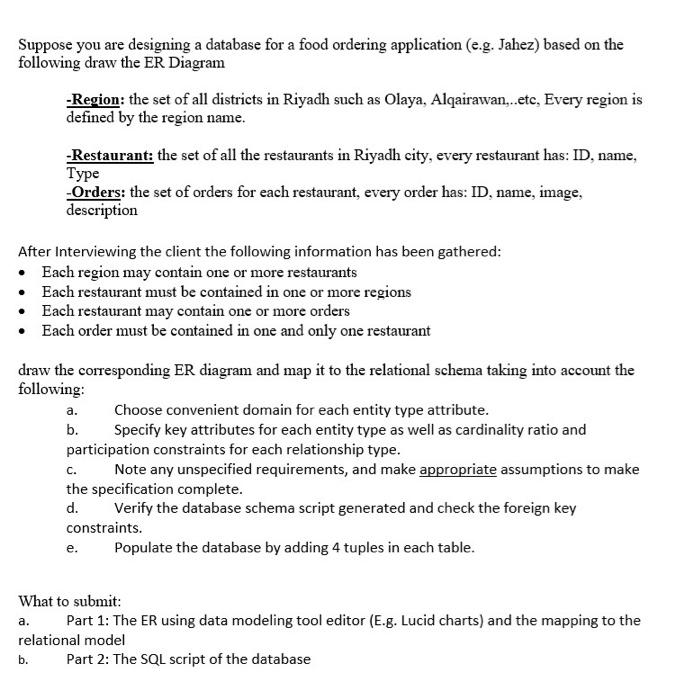 Suppose you are designing a database for a food ordering application (e.g. Jahez) based on the following draw the ER Diagram

-Region: the set of all districts in Riyadh such as Olaya, Alqairawan,..etc, Every region is defined by the region name.

-Restaurant: the set of all the restaurants in Riyadh city, every restaurant has: ID, name, Type
-Orders: the set of orders for each restaurant, every order has: ID, name, image, description

After Interviewing the client the following information has been gathered:
• Each region may contain one or more restaurants
• Each restaurant must be contained in one or more regions
• Each restaurant may contain one or more orders
• Each order must be contained in one and only one restaurant

draw the corresponding ER diagram and map it to the relational schema taking into account the following:
a. Choose convenient domain for each entity type attribute.
b. Specify key attributes for each entity type as well as cardinality ratio and participation constraints for each relationship type.
c. Note any unspecified requirements, and make appropriate assumptions to make the specification complete.
d. Verify the database schema script generated and check the foreign key constraints.
e. Populate the database by adding 4 tuples in each table.

What to submit:
a. Part 1: The ER using data modeling tool editor (E.g. Lucid charts) and the mapping to the relational model
b. Part 2: The SQL script of the database